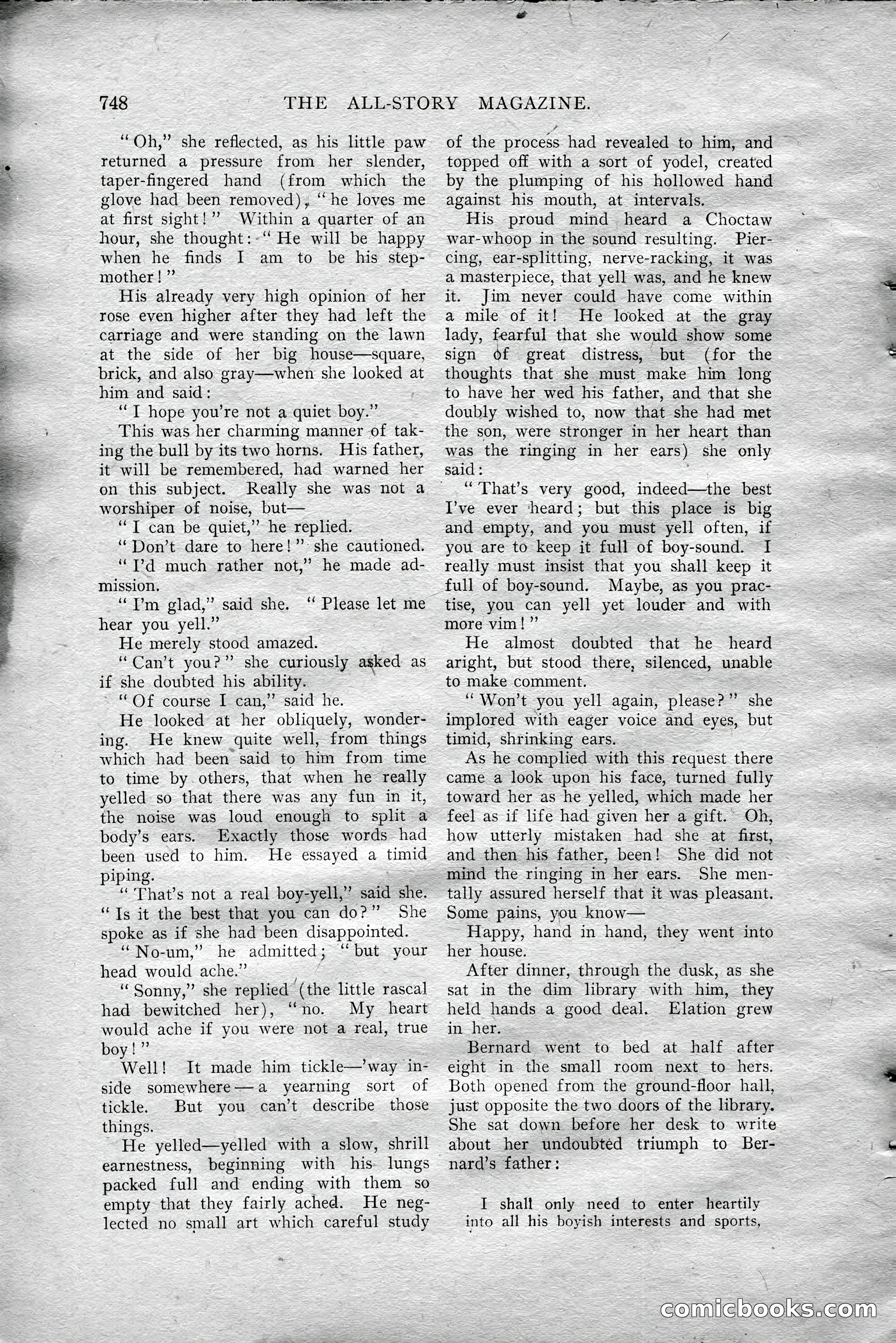 748 THE ALL-STORY MAGAZINE.

"Oh," she reflected, as his little paw returned a pressure from her slender, taper-fingered hand (from which the glove had been removed), "he loves me at first sight!" Within a quarter of an hour, she thought: "He will be happy when he finds I am to be his stepmother!"

His already very high opinion of her rose even higher after they had left the carriage and were standing on the lawn at the side of her big house—square, brick, and also gray—when she looked at him and said:

"I hope you're not a quiet boy."

This was her charming manner of taking the bull by its two horns. His father, it will be remembered, had warned her on this subject. Really she was not a worshiper of noise, but—

"I can be quiet," he replied.

"Don't dare to here!" she cautioned.

"I'd much rather not," he made admission.

"I'm glad," said she. "Please let me hear you yell."

He merely stood amazed.

"Can't you?" she curiously asked as if she doubted his ability.

"Of course I can," said he.

He looked at her obliquely, wondering. He knew quite well, from things which had been said to him from time to time by others, that when he really yelled so that there was any fun in it, the noise was loud enough to split a body's ears. Exactly those words had been used to him. He essayed a timid piping.

"That's not a real boy-yell," said she. "Is it the best that you can do?" She spoke as if she had been disappointed.

"No-um," he admitted; "but your head would ache."

"Sonny," she replied (the little rascal had bewitched her), "no. My heart would ache if you were not a real, true boy!"

Well! It made him tickle—'way inside somewhere—a yearning sort of tickle. But you can't describe those things.

He yelled—yelled with a slow, shrill earnestness, beginning with his lungs packed full and ending with them so empty that they fairly ached. He neglected no small art which careful study of the process had revealed to him, and topped off with a sort of yodel, created by the plumping of his hollowed hand against his mouth, at intervals.

His proud mind heard a Choctaw war-whoop in the sound resulting. Piercing, ear-splitting, nerve-racking, it was a masterpiece, that yell was, and he knew it. Jim never could have come within a mile of it! He looked at the gray lady, fearful that she would show some sign of great distress, but (for the thoughts that she must make him long to have her wed his father, and that she doubly wished to, now that she had met the son, were stronger in her heart than was the ringing in her ears) she only said:

"That's very good, indeed—the best I've ever heard; but this place is big and empty, and you must yell often, if you are to keep it full of boy-sound. I really must insist that you shall keep it full of boy-sound. Maybe, as you practise, you can yell yet louder and with more vim!"

He almost doubted that he heard aright, but stood there, silenced, unable to make comment.

"Won't you yell again, please?" she implored with eager voice and eyes, but timid, shrinking ears.

As he complied with this request there came a look upon his face, turned fully toward her as he yelled, which made her feel as if life had given her a gift. Oh, how utterly mistaken had she at first, and then his father, been! She did not mind the ringing in her ears. She mentally assured herself that it was pleasant. Some pains, you know—

Happy, hand in hand, they went into her house.

After dinner, through the dusk, as she sat in the dim library with him, they held hands a good deal. Elation grew in her.

Bernard went to bed at half after eight in the small room next to hers. Both opened from the ground-floor hall, just opposite the two doors of the library. She sat down before her desk to write about her undoubted triumph to Bernard's father:

I shall only need to enter heartily into all his boyish interests and sports,

comicbooks.com